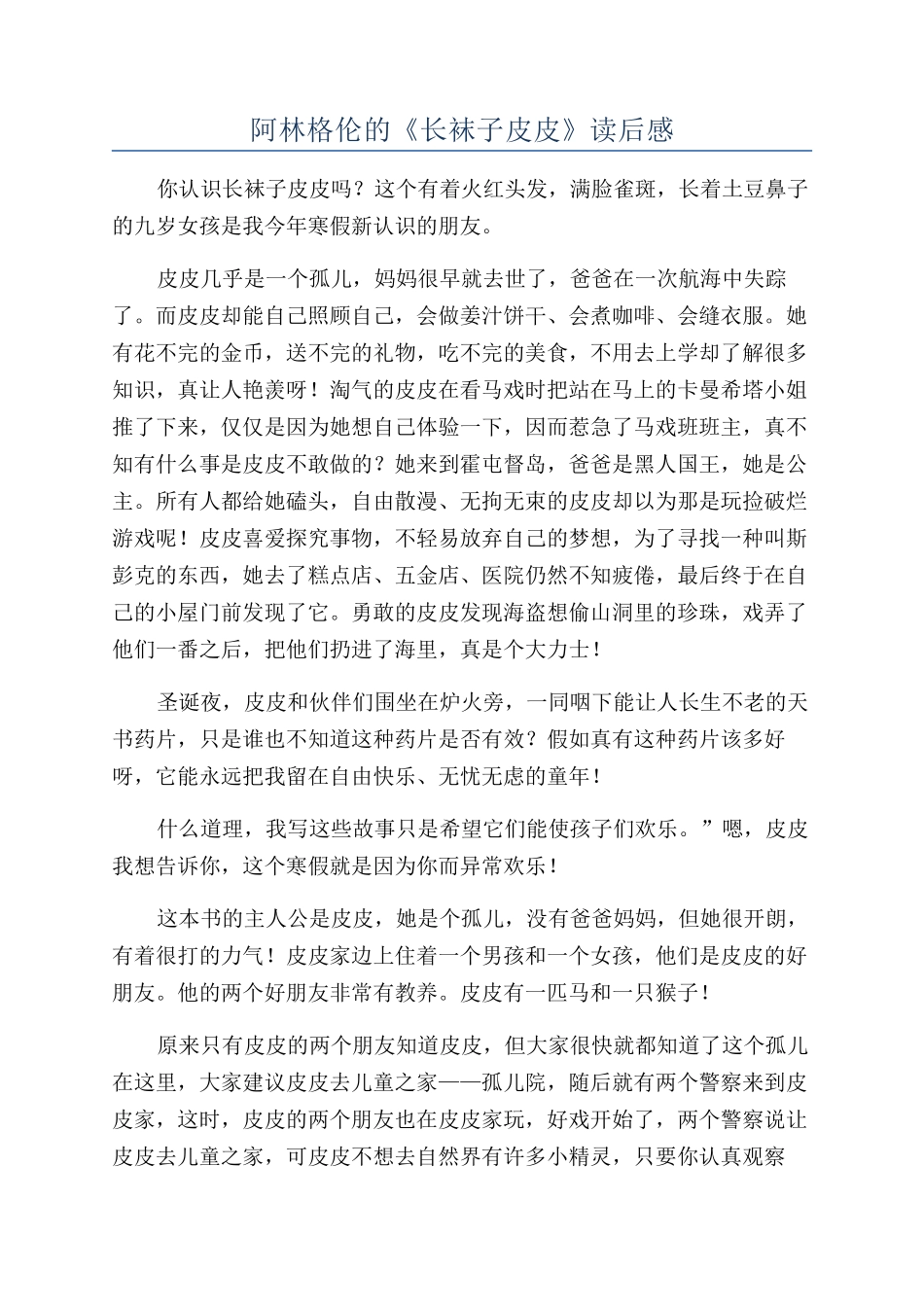 阿林格伦的《长袜子皮皮》读后感

你认识长袜子皮皮吗？这个有着火红头发，满脸雀斑，长着土豆鼻子的九岁女孩是我今年寒假新认识的朋友。

皮皮几乎是一个孤儿，妈妈很早就去世了，爸爸在一次航海中失踪了。而皮皮却能自己照顾自己，会做姜汁饼干、会煮咖啡、会缝衣服。她有花不完的金币，送不完的礼物，吃不完的美食，不用去上学却了解很多知识，真让人艳羡呀！淘气的皮皮在看马戏时把站在马上的卡曼希塔小姐推了下来，仅仅是因为她想自己体验一下，因而惹急了马戏班班主，真不知有什么事是皮皮不敢做的？她来到霍屯督岛，爸爸是黑人国王，她是公主。所有人都给她磕头，自由散漫、无拘无束的皮皮却以为那是玩捡破烂游戏呢！皮皮喜爱探究事物，不轻易放弃自己的梦想，为了寻找一种叫斯彭克的东西，她去了糕点店、五金店、医院仍然不知疲倦，最后终于在自己的小屋门前发现了它。勇敢的皮皮发现海盗想偷山洞里的珍珠，戏弄了他们一番之后，把他们扔进了海里，真是个大力士！

圣诞夜，皮皮和伙伴们围坐在炉火旁，一同咽下能让人长生不老的天书药片，只是谁也不知道这种药片是否有效？假如真有这种药片该多好呀，它能永远把我留在自由快乐、无忧无虑的童年！

什么道理，我写这些故事只是希望它们能使孩子们欢乐。”嗯，皮皮我想告诉你，这个寒假就是因为你而异常欢乐！

这本书的主人公是皮皮，她是个孤儿，没有爸爸妈妈，但她很开朗，有着很打的力气！皮皮家边上住着一个男孩和一个女孩，他们是皮皮的好朋友。他的两个好朋友非常有教养。皮皮有一匹马和一只猴子！

原来只有皮皮的两个朋友知道皮皮，但大家很快就都知道了这个孤儿在这里，大家建议皮皮去儿童之家——孤儿院，随后就有两个警察来到皮皮家，这时，皮皮的两个朋友也在皮皮家玩，好戏开始了，两个警察说让皮皮去儿童之家，可皮皮不想去自然界有许多小精灵，只要你认真观察